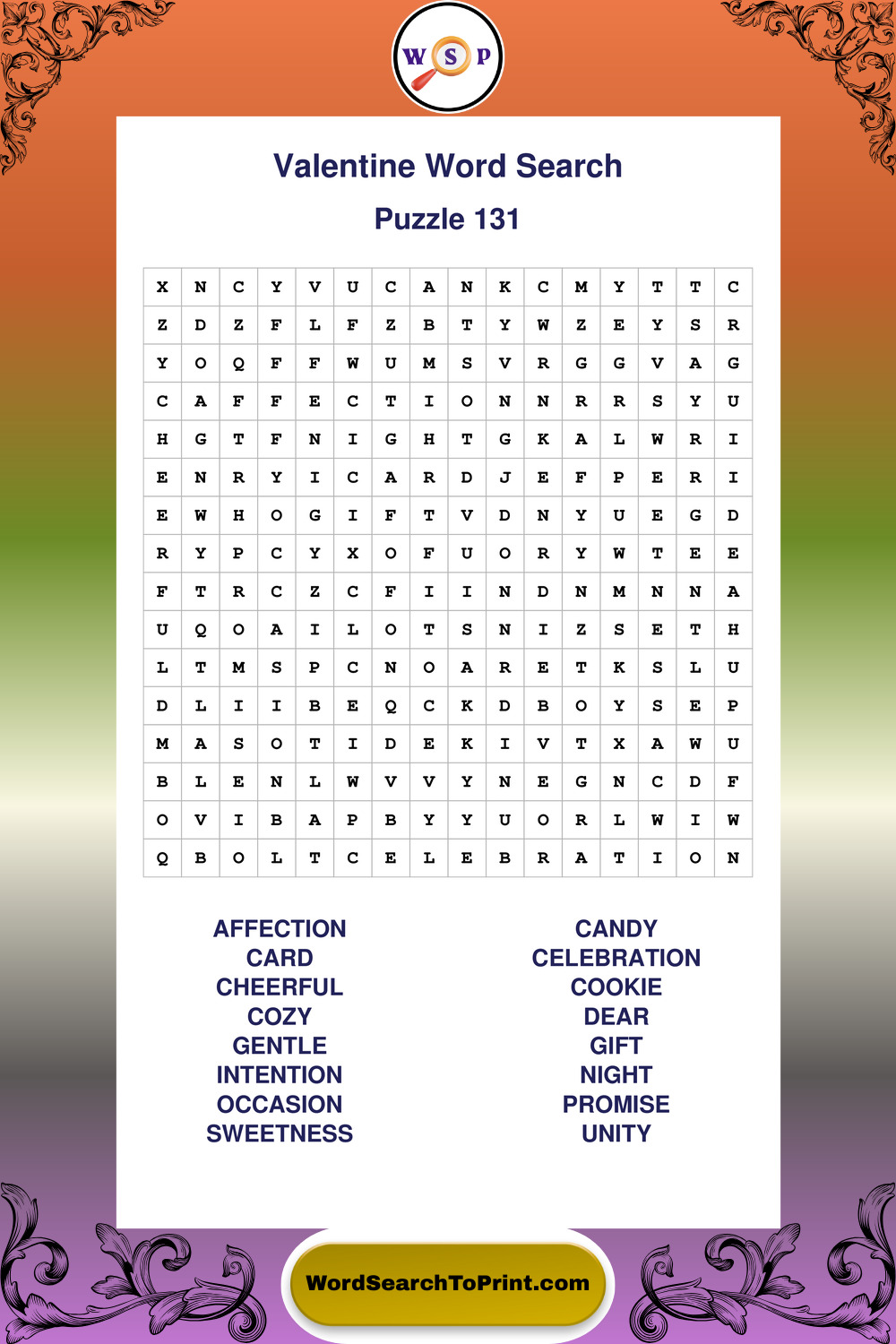 W S P

Valentine Word Search

Puzzle 131

| X | N | C | Y | V | U | C | A | N | K | C | M | Y | T | T | C |
|---|---|---|---|---|---|---|---|---|---|---|---|---|---|---|---|
| Z | D | Z | F | L | F | Z | B | T | Y | W | Z | E | Y | S | R |
| Y | O | Q | F | F | W | U | M | S | V | R | G | G | V | A | G |
| C | A | F | F | E | C | T | I | O | N | N | R | R | S | Y | U |
| H | G | T | F | N | I | G | H | T | G | K | A | L | W | R | I |
| E | N | R | Y | I | C | A | R | D | J | E | F | P | E | R | I |
| E | W | H | O | G | I | F | T | V | D | N | Y | U | E | G | D |
| R | Y | P | C | Y | X | O | F | U | O | R | Y | W | T | E | E |
| F | T | R | C | Z | C | F | I | I | N | D | N | M | N | N | A |
| U | Q | O | A | I | L | O | T | S | N | I | Z | S | E | T | H |
| L | T | M | S | P | C | N | O | A | R | E | T | K | S | L | U |
| D | L | I | I | B | E | Q | C | K | D | B | O | Y | S | E | P |
| M | A | S | O | T | I | D | E | K | I | V | T | X | A | W | U |
| B | L | E | N | L | W | V | V | Y | N | E | G | N | C | D | F |
| O | V | I | B | A | P | B | Y | Y | U | O | R | L | W | I | W |
| Q | B | O | L | T | C | E | L | E | B | R | A | T | I | O | N |

AFFECTION
CARD
CHEERFUL
COZY
GENTLE
INTENTION
OCCASION
SWEETNESS

CANDY
CELEBRATION
COOKIE
DEAR
GIFT
NIGHT
PROMISE
UNITY

WordSearchToPrint.com